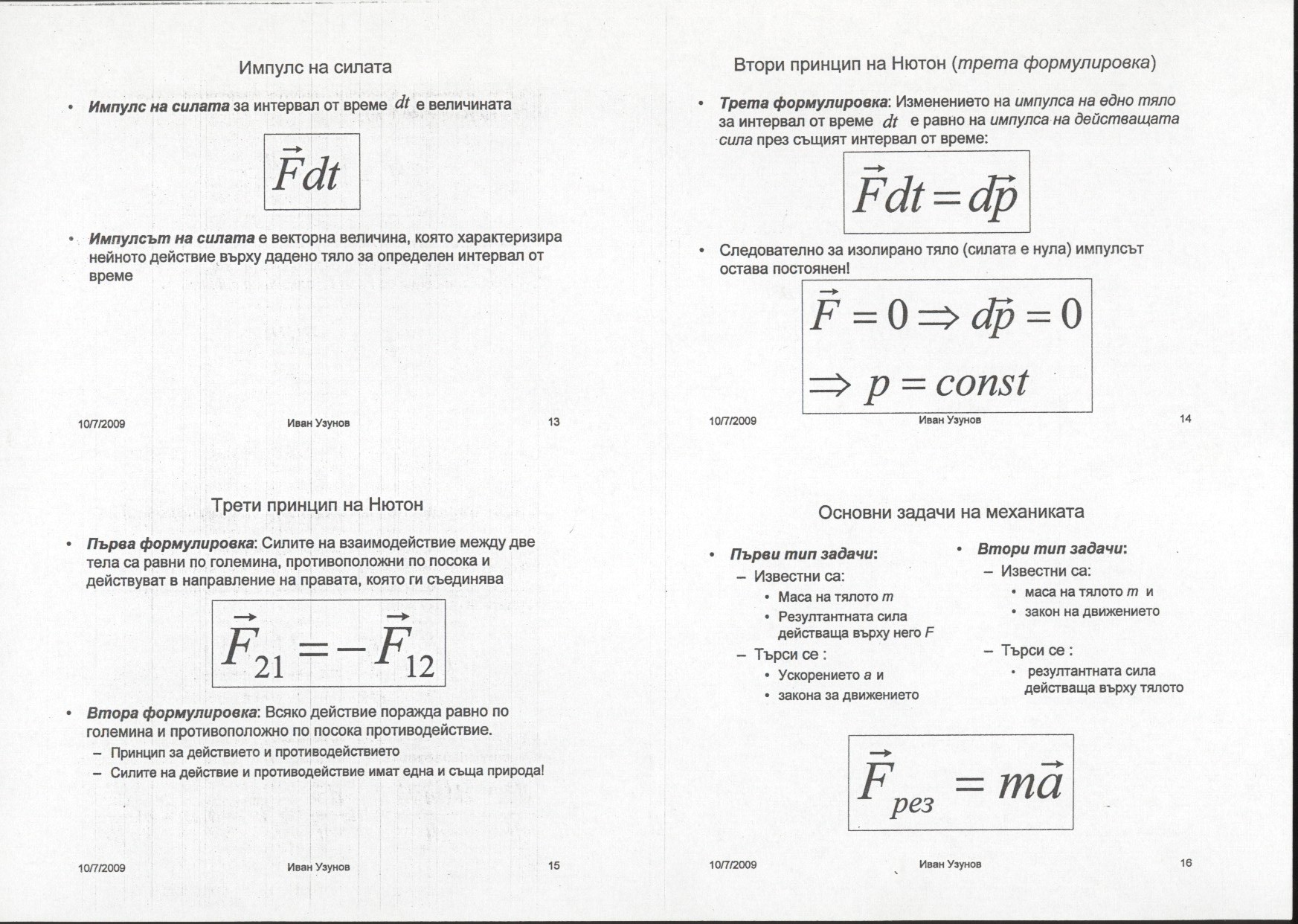 Импулс на силата

• Импулс на силата за интервал от време $dt$ е величината

$\vec{F}dt$

• Импулсът на силата е векторна величина, която характеризира нейното действие върху дадено тяло за определен интервал от време

10/7/2009 Иван Узунов 13

Втори принцип на Нютон (трета формулировка)

• Трета формулировка: Изменението на импулса на едно тяло за интервал от време $dt$ е равно на импулса на действащата сила през същият интервал от време:

$\vec{F}dt = d\vec{p}$

• Следователно за изолирано тяло (силата е нула) импулсът остава постоянен!

$\vec{F} = 0 \Rightarrow d\vec{p} = 0$
$\Rightarrow p = const$

10/7/2009 Иван Узунов 14

Трети принцип на Нютон

• Първа формулировка: Силите на взаимодействие между две тела са равни по големина, противоположни по посока и действуват в направление на правата, която ги съединява

$\vec{F}_{21} = -\vec{F}_{12}$

• Втора формулировка: Всяко действие поражда равно по големина и противоположно по посока противодействие.
– Принцип за действието и противодействието
– Силите на действие и противодействие имат една и съща природа!

10/7/2009 Иван Узунов 15

Основни задачи на механиката

• Първи тип задачи:
– Известни са:
• Маса на тялото $m$
• Резултантната сила действаща върху него $F$
– Търси се :
• Ускорението $a$ и
• закона за движението

• Втори тип задачи:
– Известни са:
• маса на тялото $m$ и
• закон на движението
– Търси се :
• резултантната сила действаща върху тялото

$\vec{F}_{рез} = m\vec{a}$

10/7/2009 Иван Узунов 16